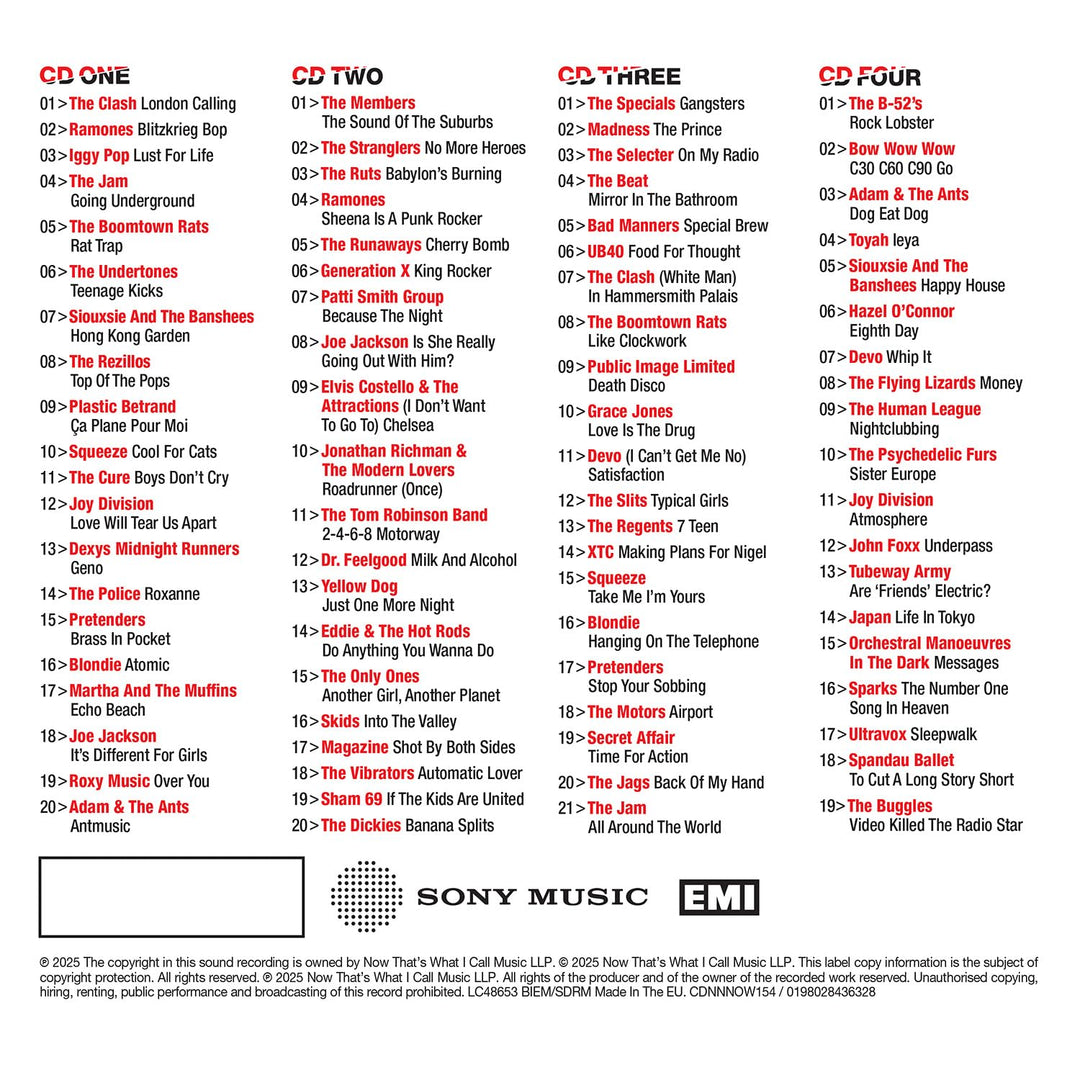 CD ONE
01 > The Clash London Calling
02 > Ramones Blitzkrieg Bop
03 > Iggy Pop Lust For Life
04 > The Jam Going Underground
05 > The Boomtown Rats Rat Trap
06 > The Undertones Teenage Kicks
07 > Siouxsie And The Banshees Hong Kong Garden
08 > The Rezillos Top Of The Pops
09 > Plastic Betrand Ça Plane Pour Moi
10 > Squeeze Cool For Cats
11 > The Cure Boys Don't Cry
12 > Joy Division Love Will Tear Us Apart
13 > Dexys Midnight Runners Geno
14 > The Police Roxanne
15 > Pretenders Brass In Pocket
16 > Blondie Atomic
17 > Martha And The Muffins Echo Beach
18 > Joe Jackson It's Different For Girls
19 > Roxy Music Over You
20 > Adam & The Ants Antmusic

CD TWO
01 > The Members The Sound Of The Suburbs
02 > The Stranglers No More Heroes
03 > The Ruts Babylon's Burning
04 > Ramones Sheena Is A Punk Rocker
05 > The Runaways Cherry Bomb
06 > Generation X King Rocker
07 > Patti Smith Group Because The Night
08 > Joe Jackson Is She Really Going Out With Him?
09 > Elvis Costello & The Attractions (I Don't Want To Go To) Chelsea
10 > Jonathan Richman & The Modern Lovers Roadrunner (Once)
11 > The Tom Robinson Band 2-4-6-8 Motorway
12 > Dr. Feelgood Milk And Alcohol
13 > Yellow Dog Just One More Night
14 > Eddie & The Hot Rods Do Anything You Wanna Do
15 > The Only Ones Another Girl, Another Planet
16 > Skids Into The Valley
17 > Magazine Shot By Both Sides
18 > The Vibrators Automatic Lover
19 > Sham 69 If The Kids Are United
20 > The Dickies Banana Splits

CD THREE
01 > The Specials Gangsters
02 > Madness The Prince
03 > The Selecter On My Radio
04 > The Beat Mirror In The Bathroom
05 > Bad Manners Special Brew
06 > UB40 Food For Thought
07 > The Clash (White Man) In Hammersmith Palais
08 > The Boomtown Rats Like Clockwork
09 > Public Image Limited Death Disco
10 > Grace Jones Love Is The Drug
11 > Devo (I Can't Get Me No) Satisfaction
12 > The Slits Typical Girls
13 > The Regents 7 Teen
14 > XTC Making Plans For Nigel
15 > Squeeze Take Me I'm Yours
16 > Blondie Hanging On The Telephone
17 > Pretenders Stop Your Sobbing
18 > The Motors Airport
19 > Secret Affair Time For Action
20 > The Jags Back Of My Hand
21 > The Jam All Around The World

CD FOUR
01 > The B-52's Rock Lobster
02 > Bow Wow Wow C30 C60 C90 Go
03 > Adam & The Ants Dog Eat Dog
04 > Toyah Ieya
05 > Siouxsie And The Banshees Happy House
06 > Hazel O'Connor Eighth Day
07 > Devo Whip It
08 > The Flying Lizards Money
09 > The Human League Nightclubbing
10 > The Psychedelic Furs Sister Europe
11 > Joy Division Atmosphere
12 > John Foxx Underpass
13 > Tubeway Army Are 'Friends' Electric?
14 > Japan Life In Tokyo
15 > Orchestral Manoeuvres In The Dark Messages
16 > Sparks The Number One Song In Heaven
17 > Ultravox Sleepwalk
18 > Spandau Ballet To Cut A Long Story Short
19 > The Buggles Video Killed The Radio Star

SONY MUSIC
EMI

℗ 2025 The copyright in this sound recording is owned by Now That's What I Call Music LLP. © 2025 Now That's What I Call Music LLP. This label copy information is the subject of copyright protection. All rights reserved. ℗ 2025 Now That's What I Call Music LLP. All rights of the producer and of the owner of the recorded work reserved. Unauthorised copying, hiring, renting, public performance and broadcasting of this record prohibited. LC48653 BIEM/SDRM Made In The EU. CDNNNOW154 / 0198028436328